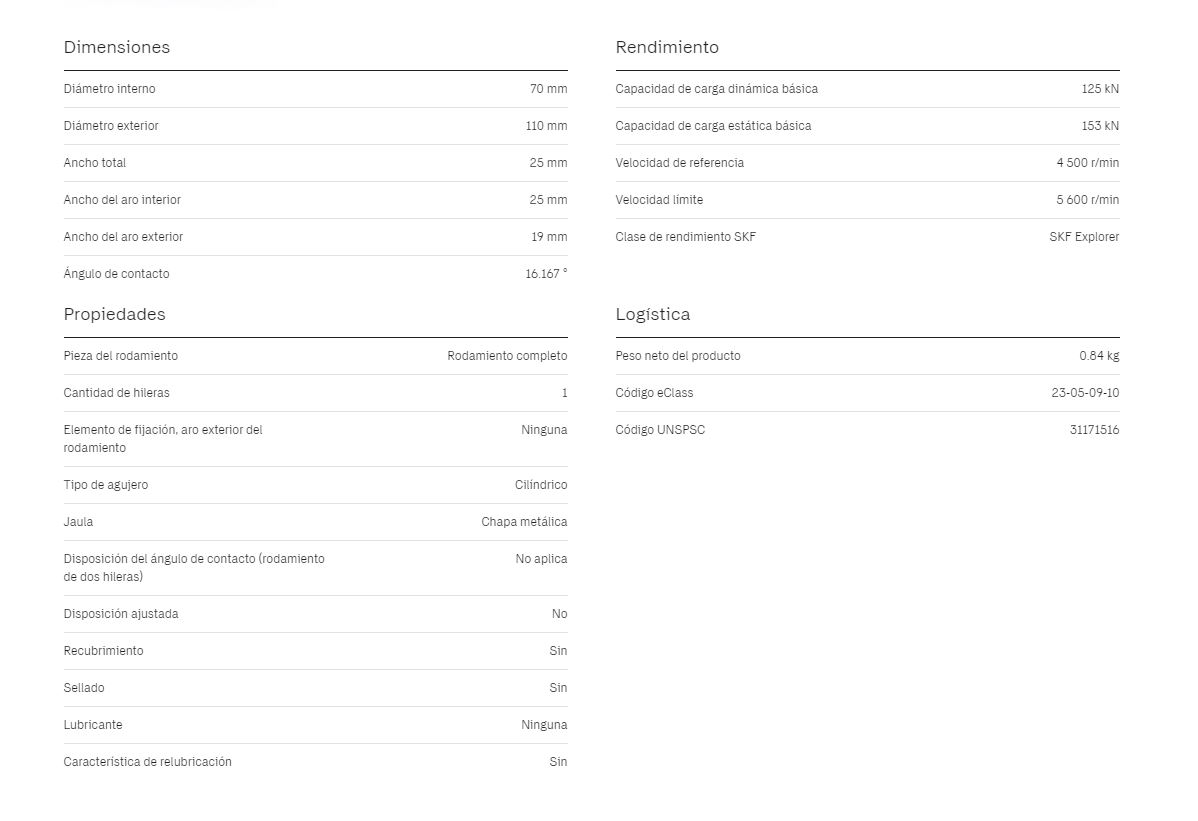 Dimensiones

| | |
|---|---|
| Diámetro interno | 70 mm |
| Diámetro exterior | 110 mm |
| Ancho total | 25 mm |
| Ancho del aro interior | 25 mm |
| Ancho del aro exterior | 19 mm |
| Ángulo de contacto | 16.167 ° |

Propiedades

| | |
|---|---|
| Pieza del rodamiento | Rodamiento completo |
| Cantidad de hileras | 1 |
| Elemento de fijación, aro exterior del rodamiento | Ninguna |
| Tipo de agujero | Cilíndrico |
| Jaula | Chapa metálica |
| Disposición del ángulo de contacto (rodamiento de dos hileras) | No aplica |
| Disposición ajustada | No |
| Recubrimiento | Sin |
| Sellado | Sin |
| Lubricante | Ninguna |
| Característica de relubricación | Sin |

Rendimiento

| | |
|---|---|
| Capacidad de carga dinámica básica | 125 kN |
| Capacidad de carga estática básica | 153 kN |
| Velocidad de referencia | 4 500 r/min |
| Velocidad límite | 5 600 r/min |
| Clase de rendimiento SKF | SKF Explorer |

Logística

| | |
|---|---|
| Peso neto del producto | 0.84 kg |
| Código eClass | 23-05-09-10 |
| Código UNSPSC | 31171516 |